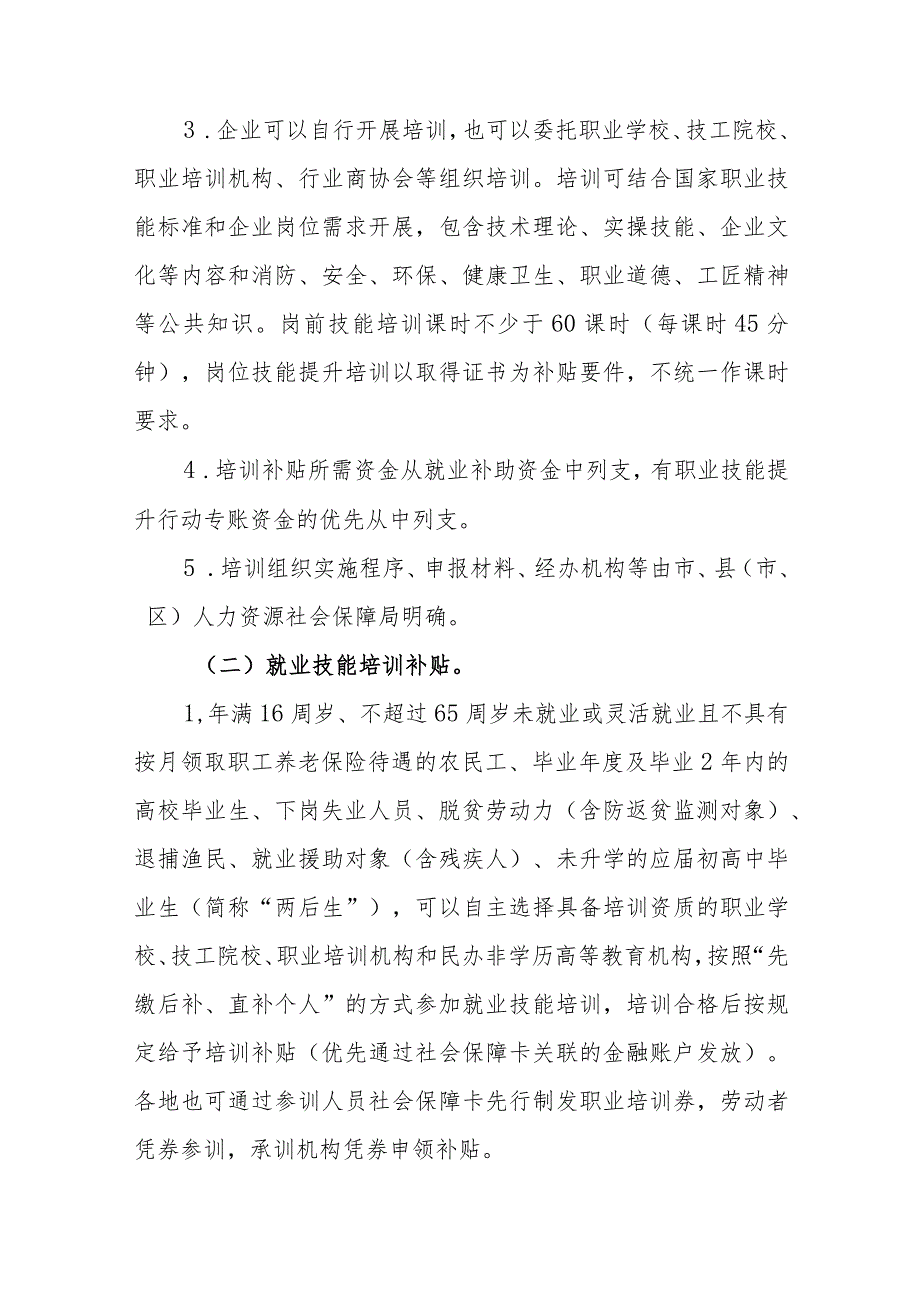 3．企业可以自行开展培训，也可以委托职业学校、技工院校、职业培训机构、行业商协会等组织培训。培训可结合国家职业技能标准和企业岗位需求开展，包含技术理论、实操技能、企业文化等内容和消防、安全、环保、健康卫生、职业道德、工匠精神等公共知识。岗前技能培训课时不少于60课时（每课时45分钟），岗位技能提升培训以取得证书为补贴要件，不统一作课时要求。

4．培训补贴所需资金从就业补助资金中列支，有职业技能提升行动专账资金的优先从中列支。

5．培训组织实施程序、申报材料、经办机构等由市、县（市、区）人力资源社会保障局明确。

（二）就业技能培训补贴。

1，年满16周岁、不超过65周岁未就业或灵活就业且不具有按月领取职工养老保险待遇的农民工、毕业年度及毕业2年内的高校毕业生、下岗失业人员、脱贫劳动力（含防返贫监测对象）、退捕渔民、就业援助对象（含残疾人）、未升学的应届初高中毕业生（简称“两后生”），可以自主选择具备培训资质的职业学校、技工院校、职业培训机构和民办非学历高等教育机构，按照“先缴后补、直补个人”的方式参加就业技能培训，培训合格后按规定给予培训补贴（优先通过社会保障卡关联的金融账户发放）。各地也可通过参训人员社会保障卡先行制发职业培训券，劳动者凭券参训，承训机构凭券申领补贴。